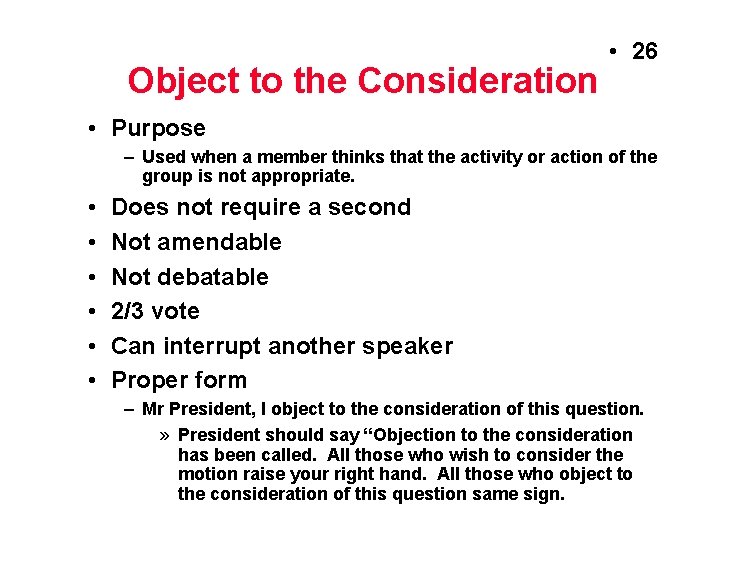 • 26

Object to the Consideration

• Purpose
– Used when a member thinks that the activity or action of the group is not appropriate.
• Does not require a second
• Not amendable
• Not debatable
• 2/3 vote
• Can interrupt another speaker
• Proper form
– Mr President, I object to the consideration of this question.
» President should say “Objection to the consideration has been called. All those who wish to consider the motion raise your right hand. All those who object to the consideration of this question same sign.